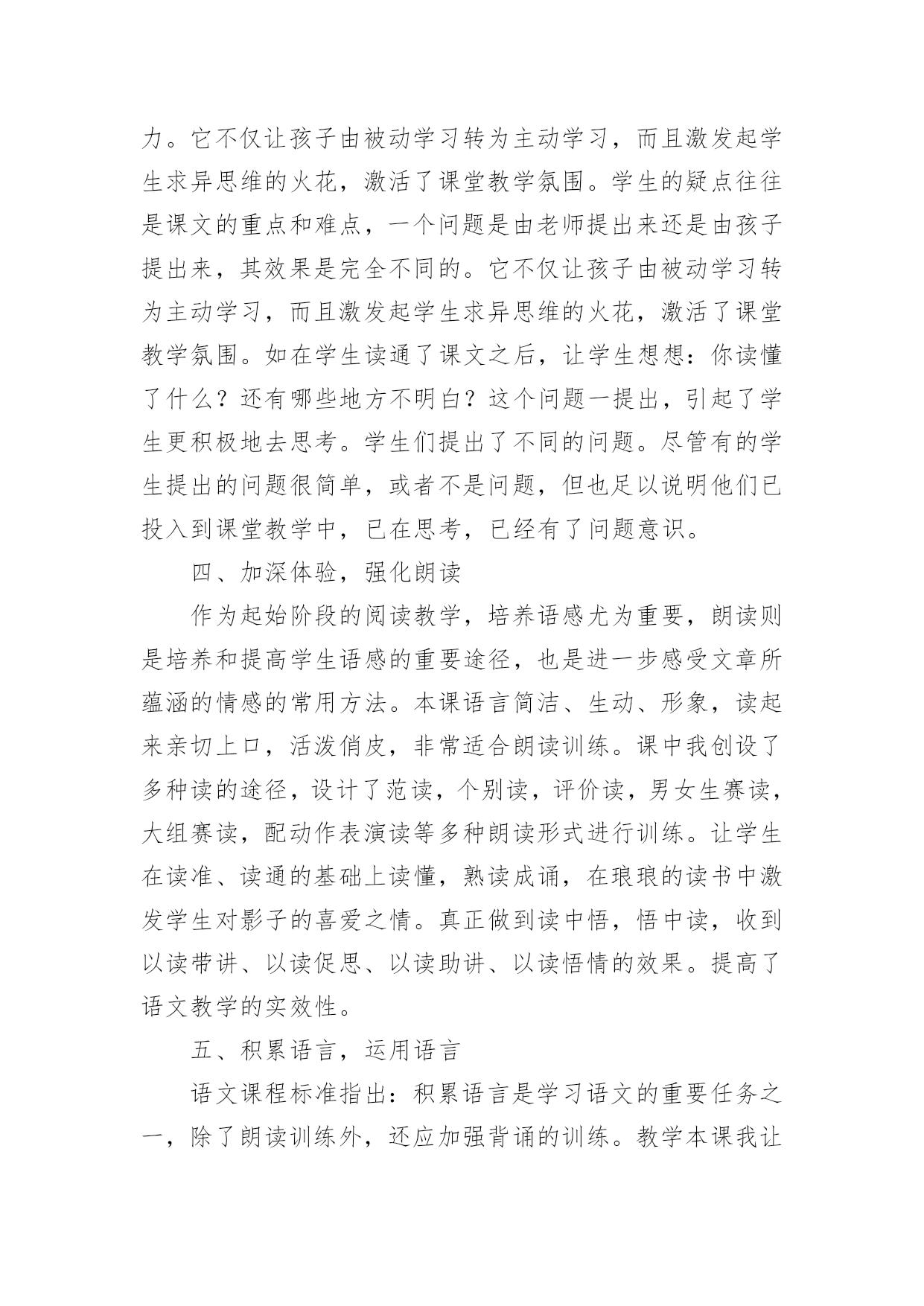 力。它不仅让孩子由被动学习转为主动学习，而且激发起学生求异思维的火花，激活了课堂教学氛围。学生的疑点往往是课文的重点和难点，一个问题是由老师提出来还是由孩子提出来，其效果是完全不同的。它不仅让孩子由被动学习转为主动学习，而且激发起学生求异思维的火花，激活了课堂教学氛围。如在学生读通了课文之后，让学生想想：你读懂了什么？还有哪些地方不明白？这个问题一提出，引起了学生更积极地去思考。学生们提出了不同的问题。尽管有的学生提出的问题很简单，或者不是问题，但也足以说明他们已投入到课堂教学中，已在思考，已经有了问题意识。

四、加深体验，强化朗读

作为起始阶段的阅读教学，培养语感尤为重要，朗读则是培养和提高学生语感的重要途径，也是进一步感受文章所蕴涵的情感的常用方法。本课语言简洁、生动、形象，读起来亲切上口，活泼俏皮，非常适合朗读训练。课中我创设了多种读的途径，设计了范读，个别读，评价读，男女生赛读，大组赛读，配动作表演读等多种朗读形式进行训练。让学生在读准、读通的基础上读懂，熟读成诵，在琅琅的读书中激发学生对影子的喜爱之情。真正做到读中悟，悟中读，收到以读带讲、以读促思、以读助讲、以读悟情的效果。提高了语文教学的实效性。

五、积累语言，运用语言

语文课程标准指出：积累语言是学习语文的重要任务之一，除了朗读训练外，还应加强背诵的训练。教学本课我让